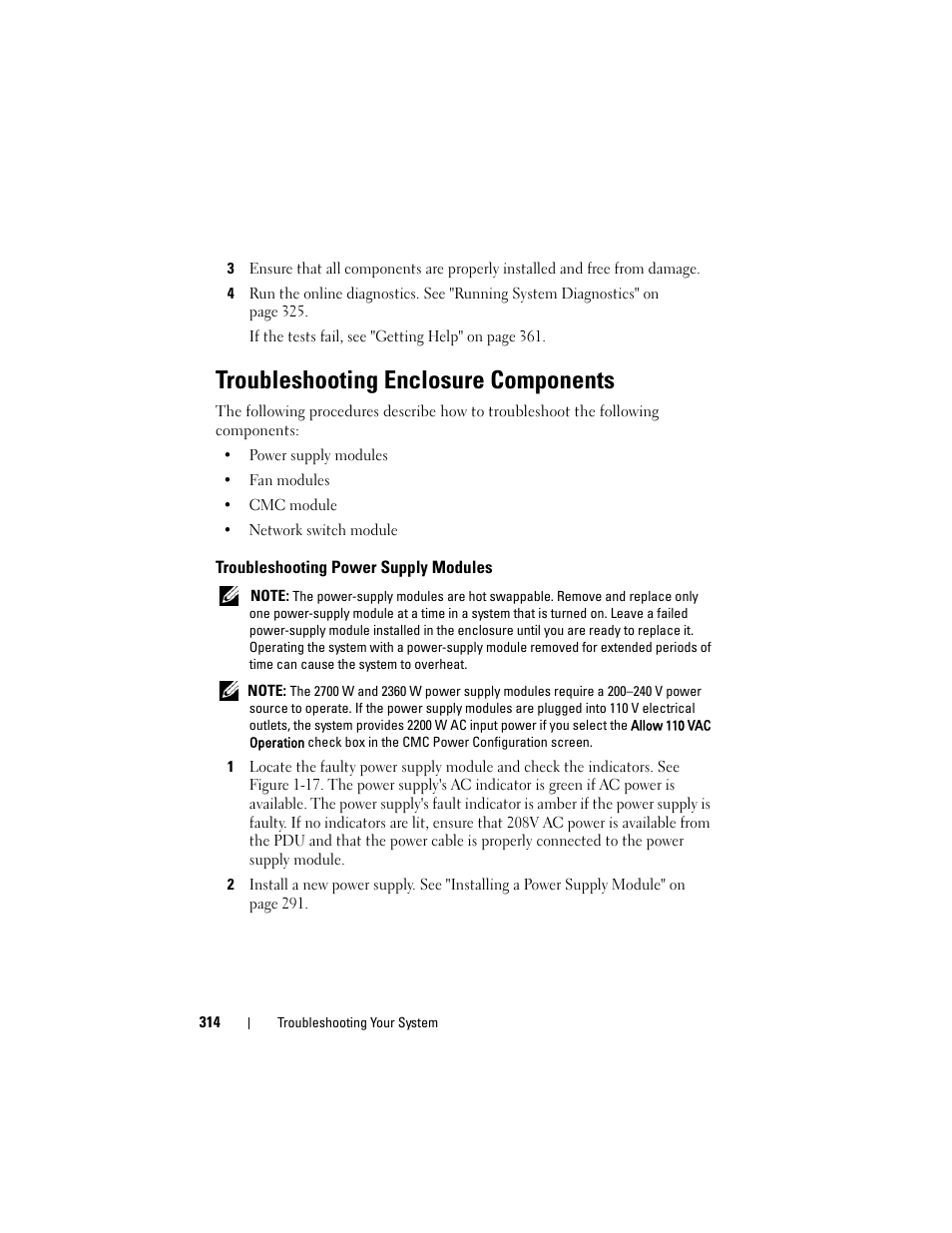 3 Ensure that all components are properly installed and free from damage.

4 Run the online diagnostics. See "Running System Diagnostics" on page 325.

If the tests fail, see "Getting Help" on page 361.

Troubleshooting Enclosure Components

The following procedures describe how to troubleshoot the following components:

• Power supply modules
• Fan modules
• CMC module
• Network switch module

Troubleshooting Power Supply Modules

NOTE: The power-supply modules are hot swappable. Remove and replace only one power-supply module at a time in a system that is turned on. Leave a failed power-supply module installed in the enclosure until you are ready to replace it. Operating the system with a power-supply module removed for extended periods of time can cause the system to overheat.

NOTE: The 2700 W and 2360 W power supply modules require a 200–240 V power source to operate. If the power supply modules are plugged into 110 V electrical outlets, the system provides 2200 W AC input power if you select the Allow 110 VAC Operation check box in the CMC Power Configuration screen.

1 Locate the faulty power supply module and check the indicators. See Figure 1-17. The power supply's AC indicator is green if AC power is available. The power supply's fault indicator is amber if the power supply is faulty. If no indicators are lit, ensure that 208V AC power is available from the PDU and that the power cable is properly connected to the power supply module.

2 Install a new power supply. See "Installing a Power Supply Module" on page 291.

314 | Troubleshooting Your System